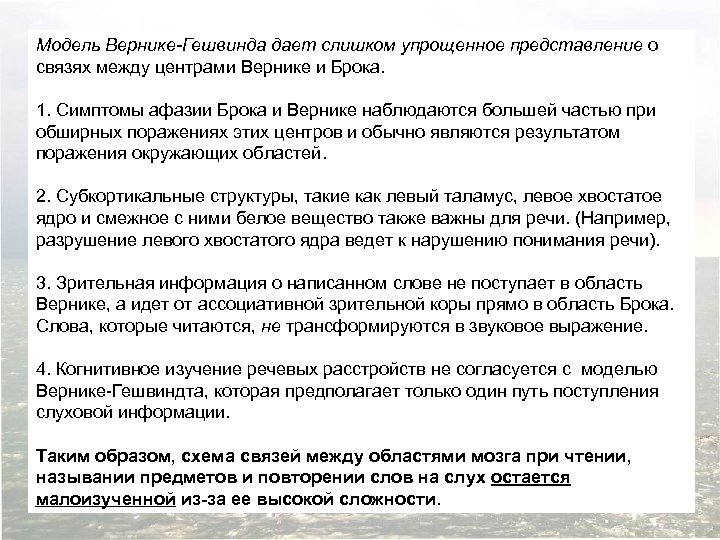 Модель Вернике-Гешвинда дает слишком упрощенное представление о связях между центрами Вернике и Брока.

1. Симптомы афазии Брока и Вернике наблюдаются большей частью при обширных поражениях этих центров и обычно являются результатом поражения окружающих областей.

2. Субкортикальные структуры, такие как левый таламус, левое хвостатое ядро и смежное с ними белое вещество также важны для речи. (Например, разрушение левого хвостатого ядра ведет к нарушению понимания речи).

3. Зрительная информация о написанном слове не поступает в область Вернике, а идет от ассоциативной зрительной коры прямо в область Брока. Слова, которые читаются, не трансформируются в звуковое выражение.

4. Когнитивное изучение речевых расстройств не согласуется с моделью Вернике-Гешвиндта, которая предполагает только один путь поступления слуховой информации.

Таким образом, схема связей между областями мозга при чтении, назывании предметов и повторении слов на слух остается малоизученной из-за ее высокой сложности.